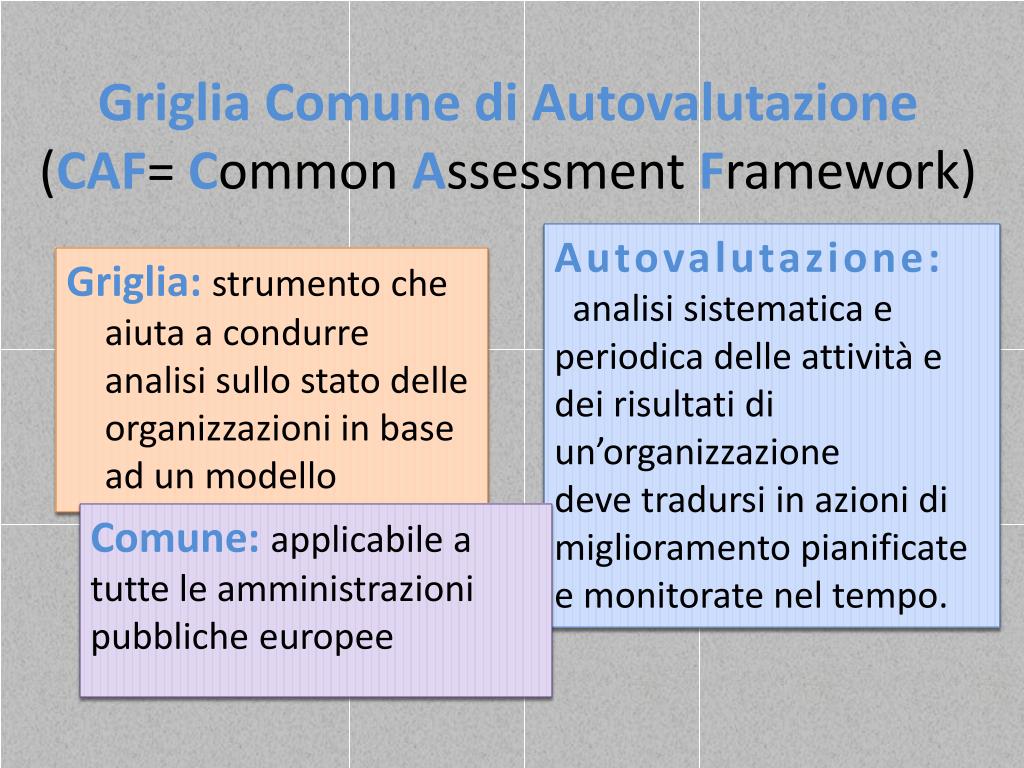 Griglia Comune di Autovalutazione
(CAF= Common Assessment Framework)

Griglia: strumento che aiuta a condurre analisi sullo stato delle organizzazioni in base ad un modello

Comune: applicabile a tutte le amministrazioni pubbliche europee

Autovalutazione:
analisi sistematica e periodica delle attività e dei risultati di un'organizzazione
deve tradursi in azioni di miglioramento pianificate e monitorate nel tempo.